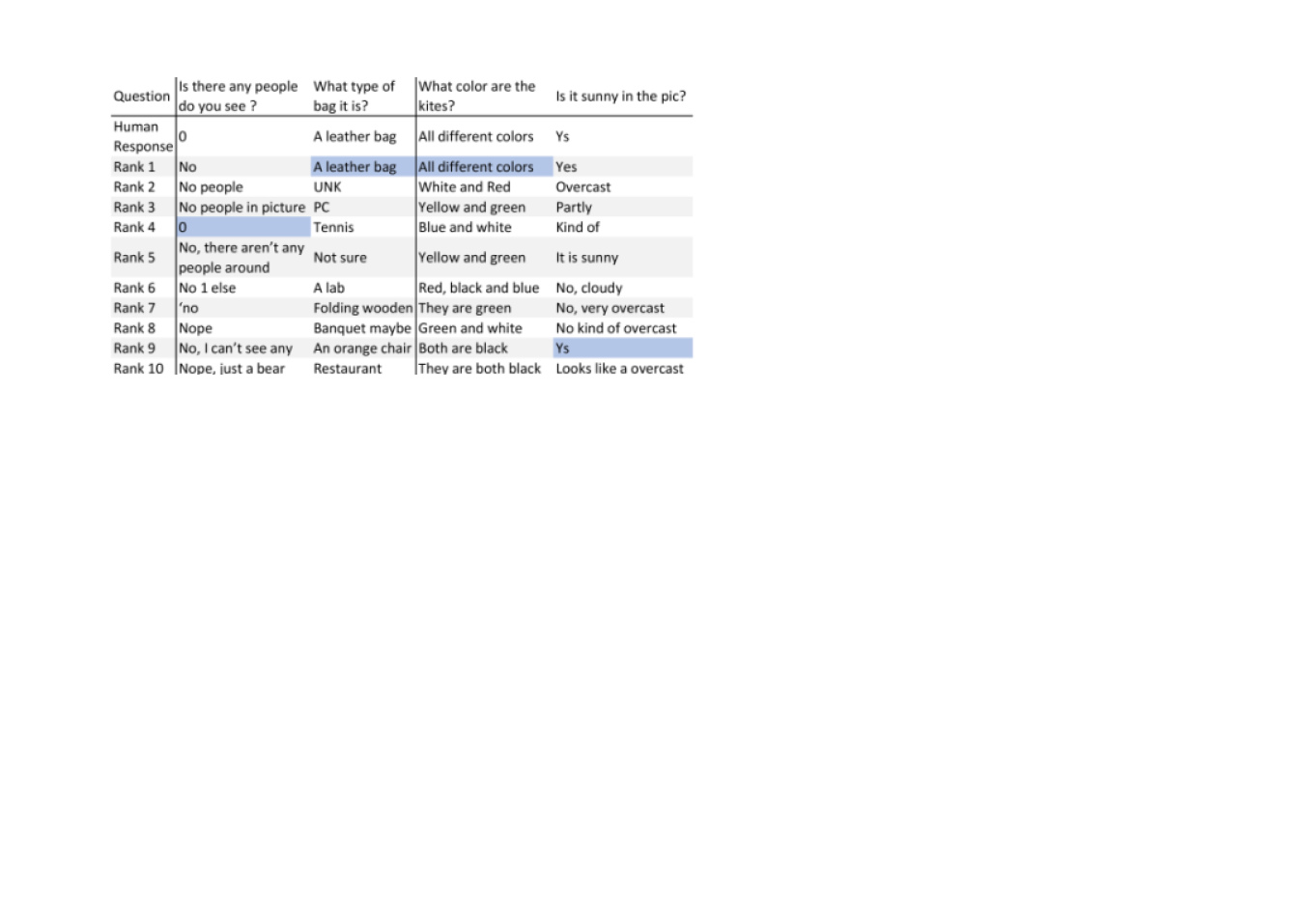 | Question | Is there any people do you see ? | What type of bag it is? | What color are the kites? | Is it sunny in the pic? |
|---|---|---|---|---|
| Human Response | 0 | A leather bag | All different colors | Ys |
| Rank 1 | No | A leather bag | All different colors | Yes |
| Rank 2 | No people | UNK | White and Red | Overcast |
| Rank 3 | No people in picture | PC | Yellow and green | Partly |
| Rank 4 | 0 | Tennis | Blue and white | Kind of |
| Rank 5 | No, there aren't any people around | Not sure | Yellow and green | It is sunny |
| Rank 6 | No 1 else | A lab | Red, black and blue | No, cloudy |
| Rank 7 | 'no | Folding wooden | They are green | No, very overcast |
| Rank 8 | Nope | Banquet maybe | Green and white | No kind of overcast |
| Rank 9 | No, I can't see any | An orange chair | Both are black | Ys |
| Rank 10 | Nope, just a bear | Restaurant | They are both black | Looks like a overcast |